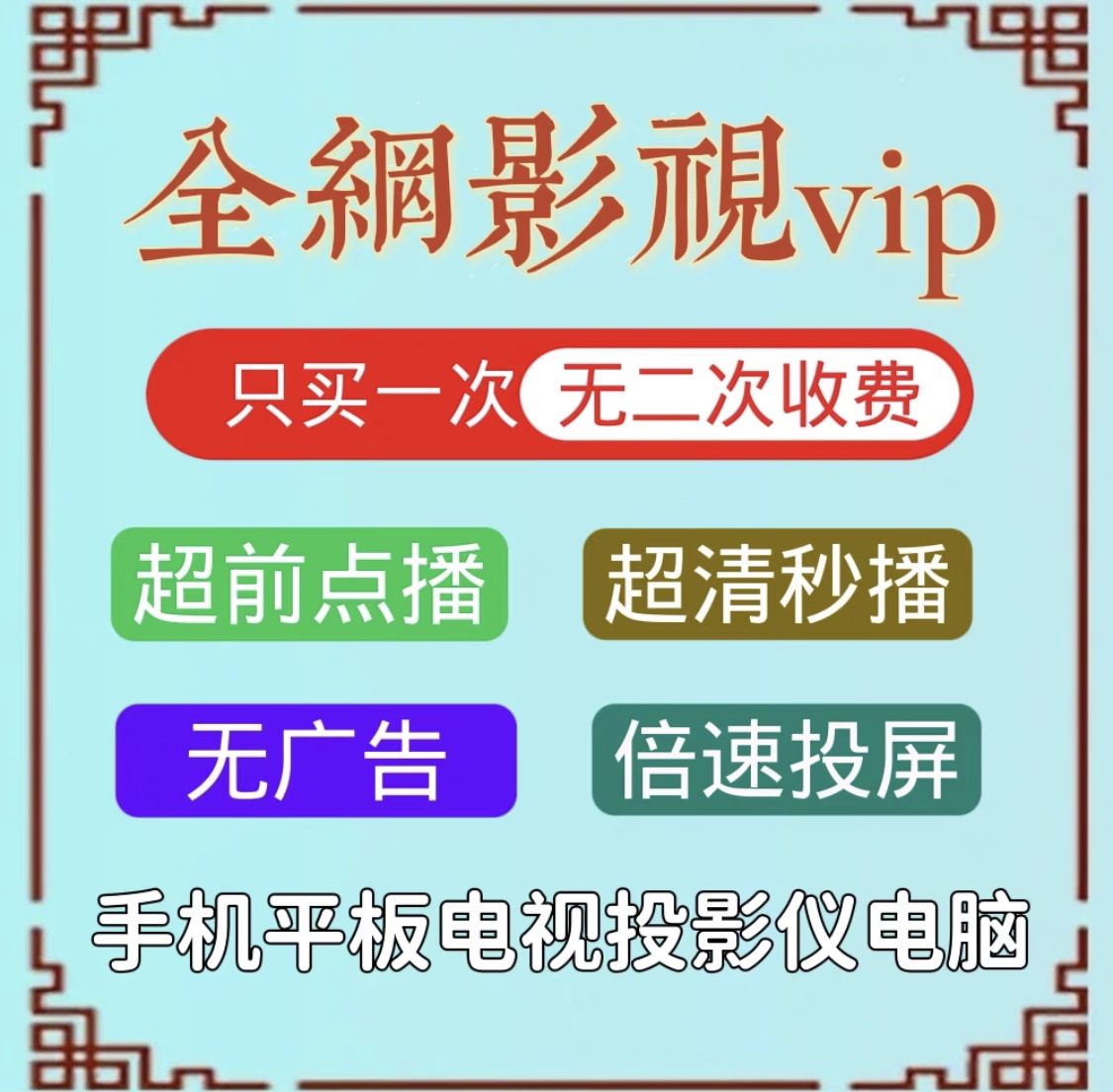 全網影視vip

只买一次 无二次收费

超前点播 超清秒播

无广告 倍速投屏

手机平板电视投影仪电脑